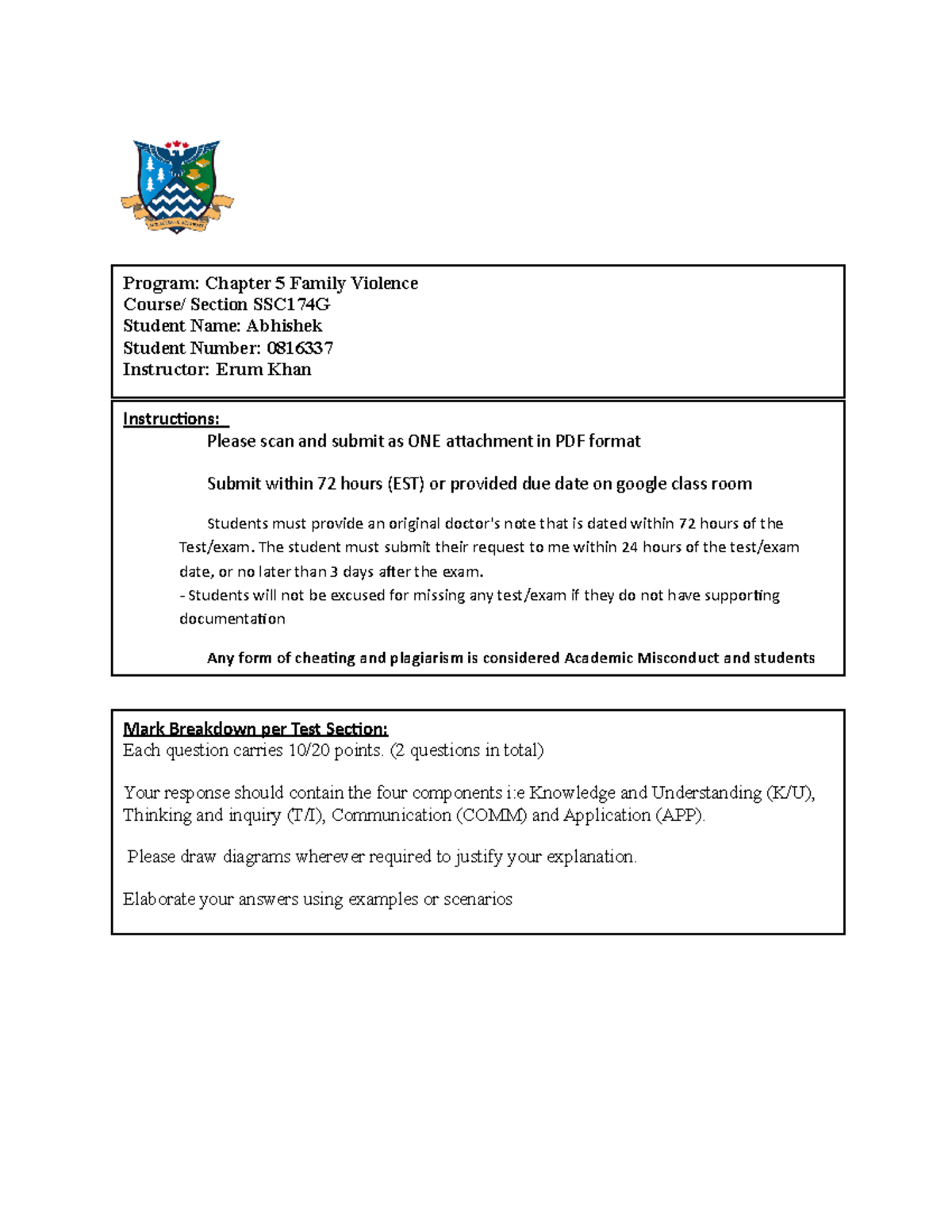 Program: Chapter 5 Family Violence
Course/ Section SSC174G
Student Name: Abhishek
Student Number: 0816337
Instructor: Erum Khan

Instructions:

Please scan and submit as ONE attachment in PDF format

Submit within 72 hours (EST) or provided due date on google class room

Students must provide an original doctor's note that is dated within 72 hours of the Test/exam. The student must submit their request to me within 24 hours of the test/exam date, or no later than 3 days after the exam.

- Students will not be excused for missing any test/exam if they do not have supporting documentation

Any form of cheating and plagiarism is considered Academic Misconduct and students

Mark Breakdown per Test Section:
Each question carries 10/20 points. (2 questions in total)

Your response should contain the four components i:e Knowledge and Understanding (K/U), Thinking and inquiry (T/I), Communication (COMM) and Application (APP).

Please draw diagrams wherever required to justify your explanation.

Elaborate your answers using examples or scenarios